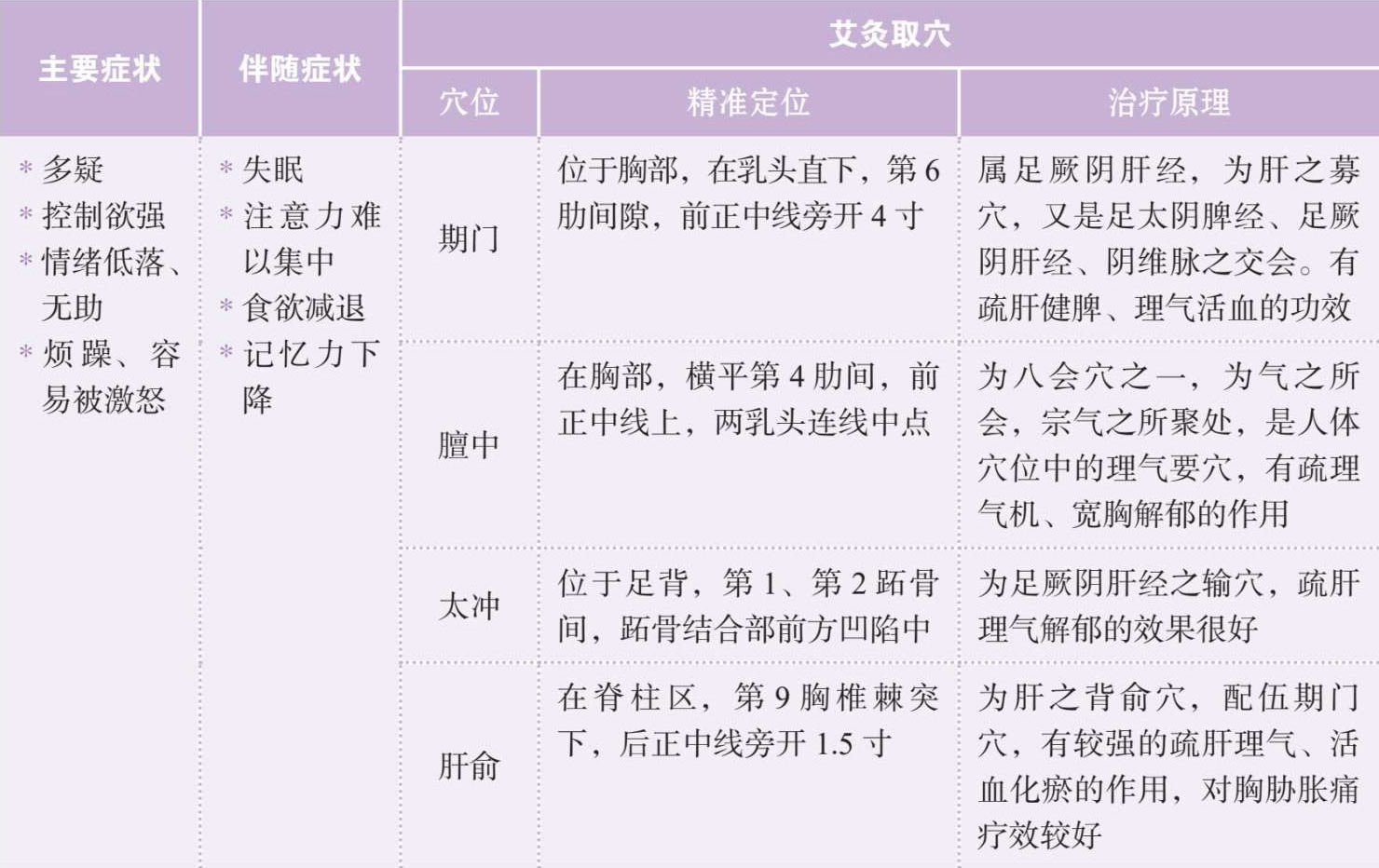 | 主要症状 | 伴随症状 | 艾灸取穴 | | |
|---|---|---|---|---|
| | | 穴位 | 精准定位 | 治疗原理 |
| * 多疑 * 控制欲强 * 情绪低落、无助 * 烦躁、容易被激怒 | * 失眠 * 注意力难以集中 * 食欲减退 * 记忆力下降 | 期门 | 位于胸部，在乳头直下，第6肋间隙，前正中线旁开4寸 | 属足厥阴肝经，为肝之募穴，又是足太阴脾经、足厥阴肝经、阴维脉之交会。有疏肝健脾、理气活血的功效 |
| | | 膻中 | 在胸部，横平第4肋间，前正中线上，两乳头连线中点 | 为八会穴之一，为气之所会，宗气之所聚处，是人体穴位中的理气要穴，有疏理气机、宽胸解郁的作用 |
| | | 太冲 | 位于足背，第1、第2跖骨间，跖骨结合部前方凹陷中 | 为足厥阴肝经之输穴，疏肝理气解郁的效果很好 |
| | | 肝俞 | 在脊柱区，第9胸椎棘突下，后正中线旁开1.5寸 | 为肝之背俞穴，配伍期门穴，有较强的疏肝理气、活血化瘀的作用，对胸胁胀痛疗效较好 |